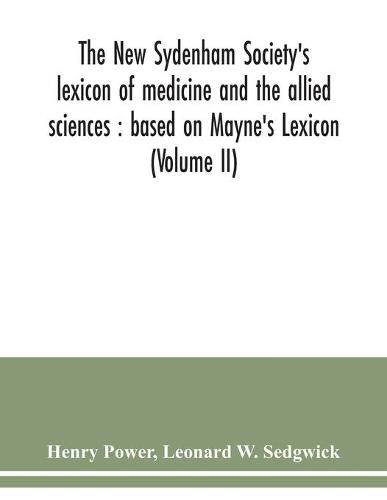 The New Sydenham Society's lexicon of medicine and the allied sciences : based on Mayne's Lexicon (Volume II)

Henry Power, Leonard W. Sedgwick